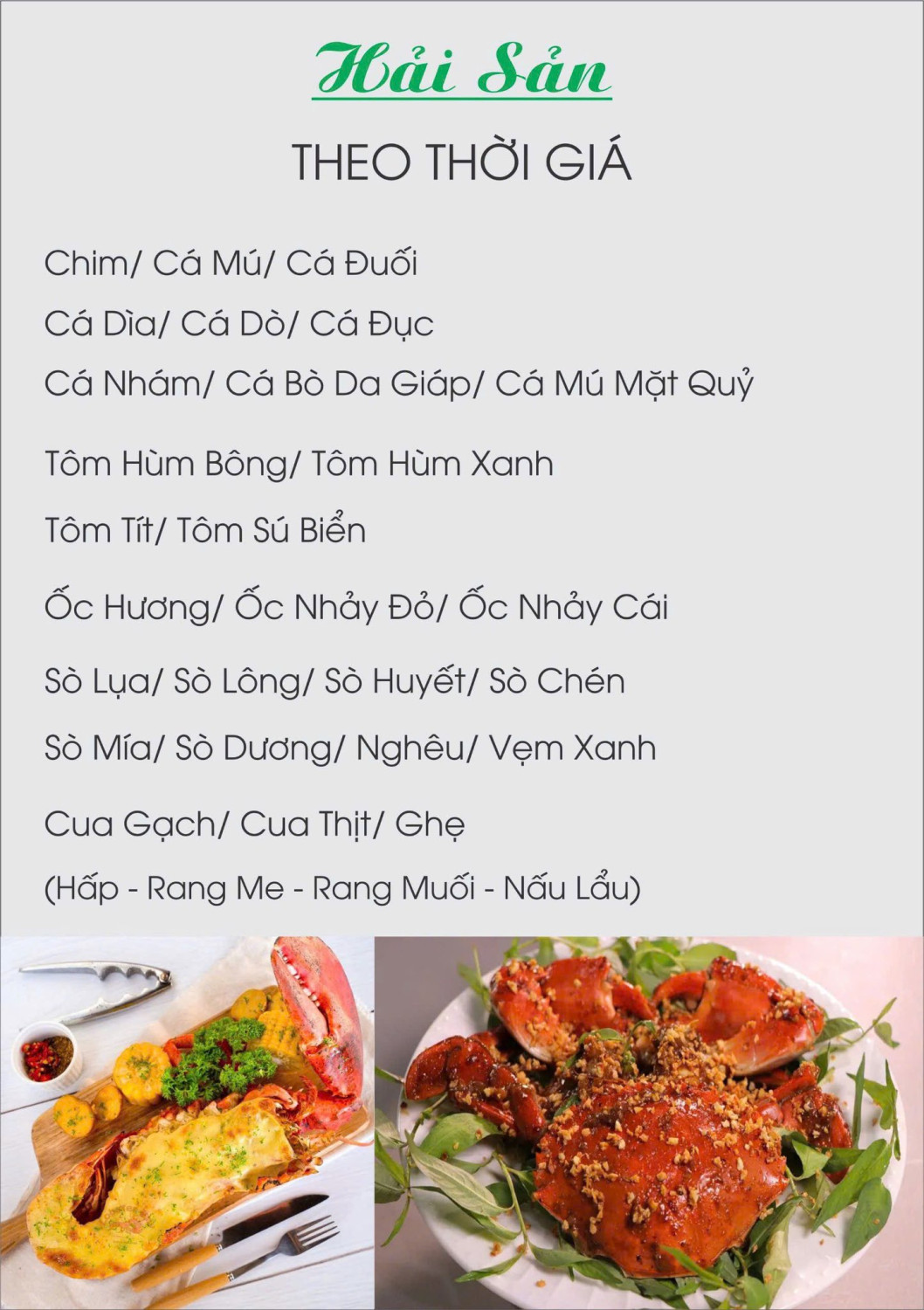 Hải Sản

THEO THỜI GIÁ

Chim/ Cá Mú/ Cá Đuối

Cá Dìa/ Cá Dò/ Cá Đục

Cá Nhám/ Cá Bò Da Giáp/ Cá Mú Mặt Quỷ

Tôm Hùm Bông/ Tôm Hùm Xanh

Tôm Tít/ Tôm Sú Biển

Ốc Hương/ Ốc Nhảy Đỏ/ Ốc Nhảy Cái

Sò Lụa/ Sò Lông/ Sò Huyết/ Sò Chén

Sò Mía/ Sò Dương/ Nghêu/ Vẹm Xanh

Cua Gạch/ Cua Thịt/ Ghẹ

(Hấp - Rang Me - Rang Muối - Nấu Lẩu)